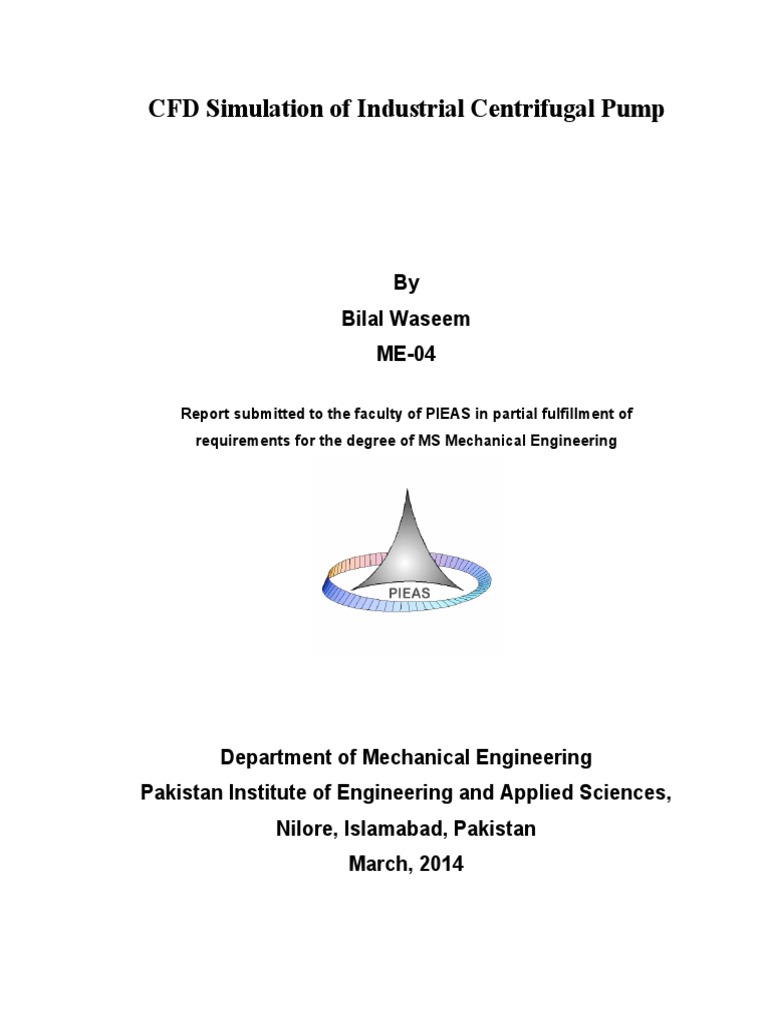 CFD Simulation of Industrial Centrifugal Pump

By
Bilal Waseem
ME-04

Report submitted to the faculty of PIEAS in partial fulfillment of requirements for the degree of MS Mechanical Engineering

PIEAS

Department of Mechanical Engineering
Pakistan Institute of Engineering and Applied Sciences,
Nilore, Islamabad, Pakistan
March, 2014